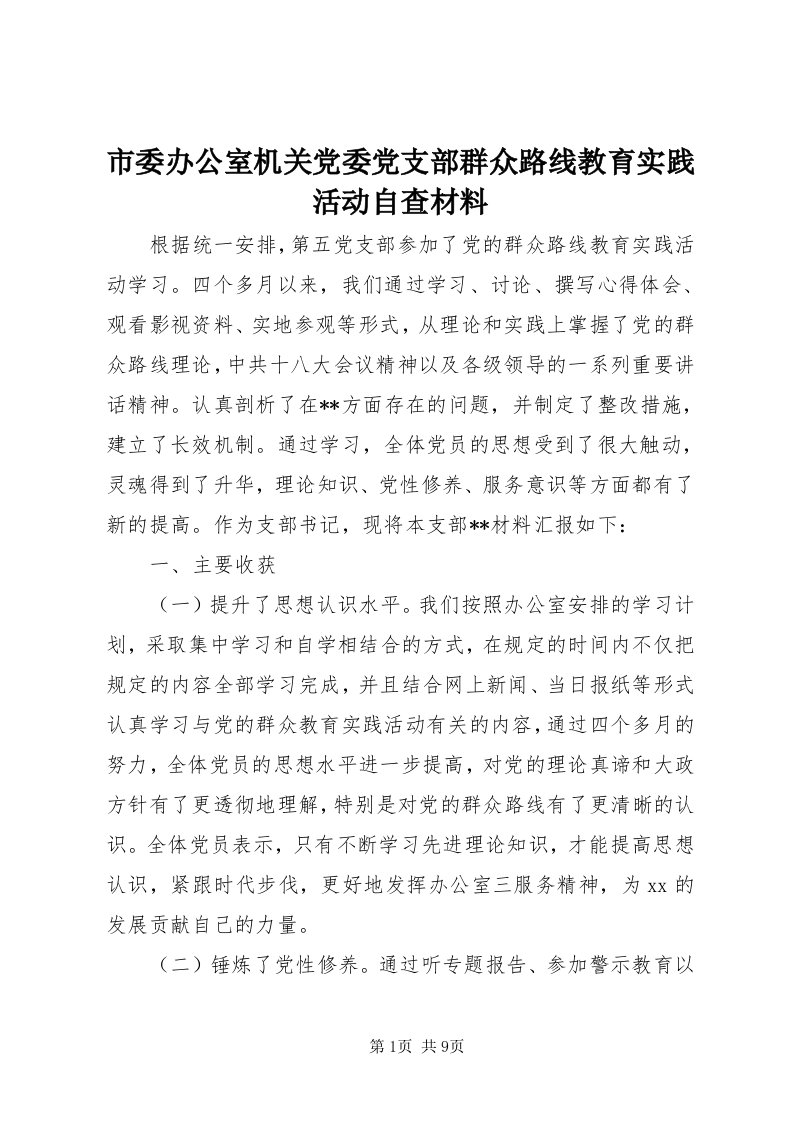 市委办公室机关党委党支部群众路线教育实践活动自查材料

根据统一安排，第五党支部参加了党的群众路线教育实践活动学习。四个多月以来，我们通过学习、讨论、撰写心得体会、观看影视资料、实地参观等形式，从理论和实践上掌握了党的群众路线理论，中共十八大会议精神以及各级领导的一系列重要讲话精神。认真剖析了在**方面存在的问题，并制定了整改措施，建立了长效机制。通过学习，全体党员的思想受到了很大触动，灵魂得到了升华，理论知识、党性修养、服务意识等方面都有了新的提高。作为支部书记，现将本支部**材料汇报如下：

一、主要收获

（一）提升了思想认识水平。我们按照办公室安排的学习计划，采取集中学习和自学相结合的方式，在规定的时间内不仅把规定的内容全部学习完成，并且结合网上新闻、当日报纸等形式认真学习与党的群众教育实践活动有关的内容，通过四个多月的努力，全体党员的思想水平进一步提高，对党的理论真谛和大政方针有了更透彻地理解，特别是对党的群众路线有了更清晰的认识。全体党员表示，只有不断学习先进理论知识，才能提高思想认识，紧跟时代步伐，更好地发挥办公室三服务精神，为xx的发展贡献自己的力量。

（二）锤炼了党性修养。通过听专题报告、参加警示教育以

第1页 共9页